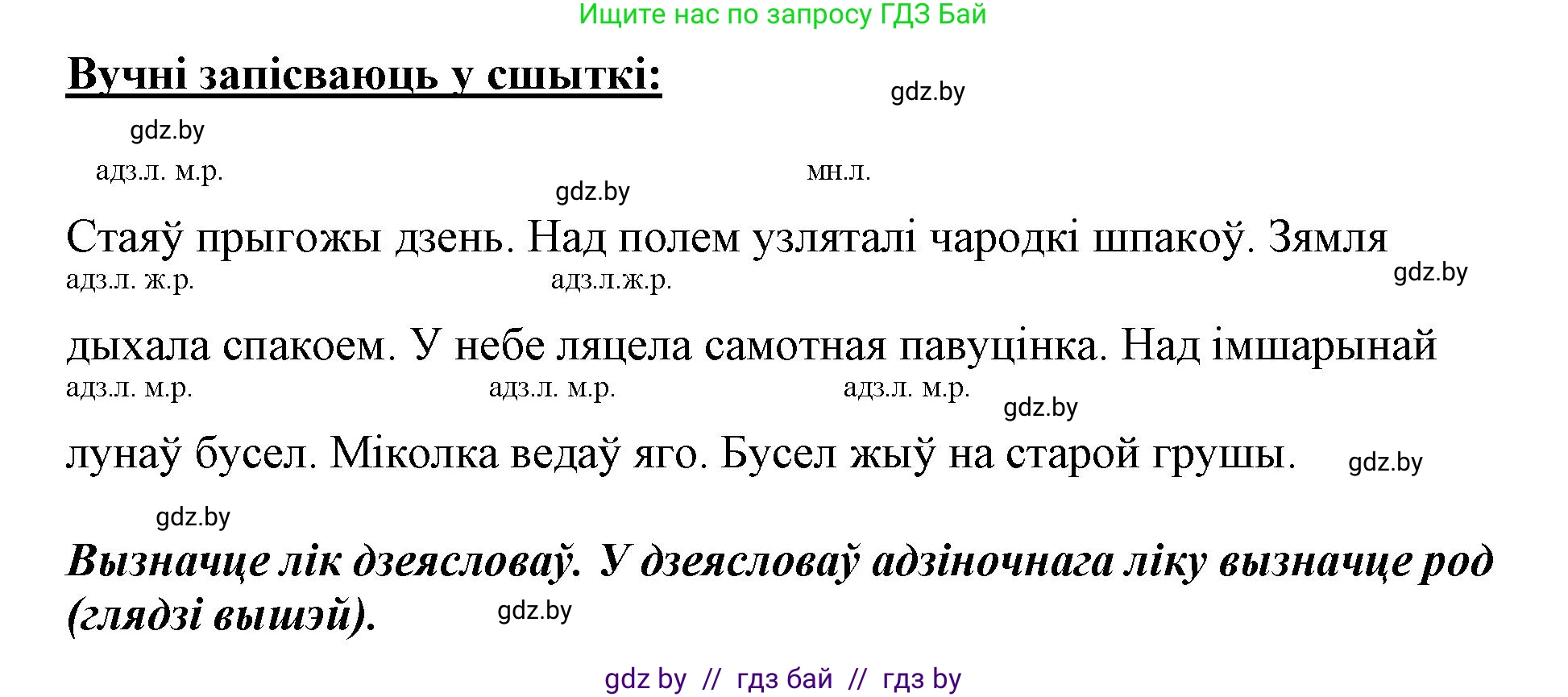 Ищите нас по запросу ГДЗ Бай

Вучні запісваюць у сшыткі:

gdz.by

gdz.by

адз.л. м.р. мн.л.

gdz.by

Стаяў прыгожы дзень. Над полем узляталі чародкі шпакоў. Зямля

адз.л. ж.р. адз.л.ж.р.

gdz.by

дыхала спакоем. У небе ляцела самотная павуцінка. Над імшарынай

адз.л. м.р. адз.л. м.р. адз.л. м.р.

gdz.by

лунаў бусел. Міколка ведаў яго. Бусел жыў на старой грушы.

gdz.by

gdz.by

Вызначце лік дзеясловаў. У дзеясловаў адзіночнага ліку вызначце род (глядзі вышэй).

gdz.by

gdz by // гдз бай // гдз by